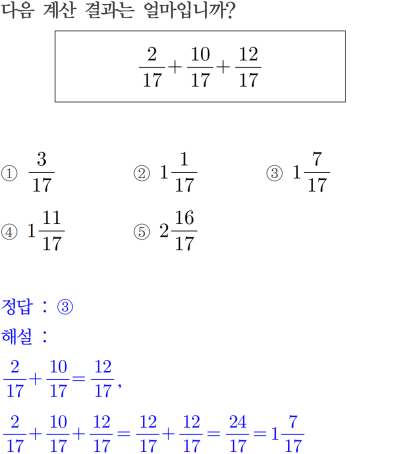 다음 계산 결과는 얼마입니까?

$\frac{2}{17}+\frac{10}{17}+\frac{12}{17}$

① $\frac{3}{17}$
② $1\frac{1}{17}$
③ $1\frac{7}{17}$
④ $1\frac{11}{17}$
⑤ $2\frac{16}{17}$

정답 : ③

해설 :

$\frac{2}{17}+\frac{10}{17}=\frac{12}{17}$,

$\frac{2}{17}+\frac{10}{17}+\frac{12}{17}=\frac{12}{17}+\frac{12}{17}=\frac{24}{17}=1\frac{7}{17}$